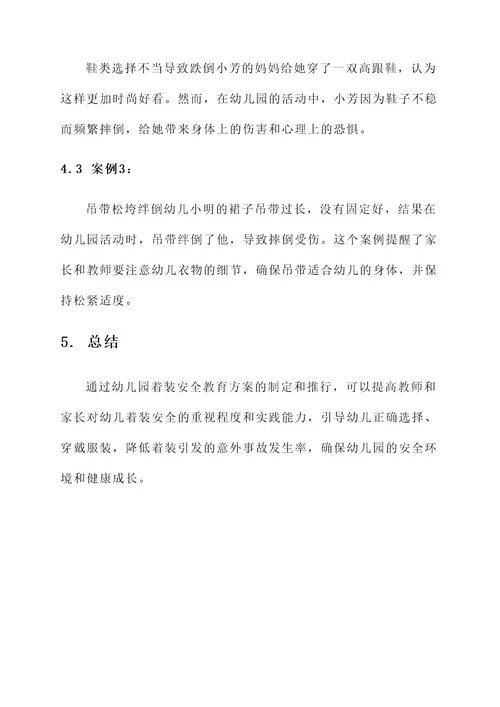 鞋类选择不当导致跌倒小芳的妈妈给她穿了一双高跟鞋，认为这样更加时尚好看。然而，在幼儿园的活动中，小芳因为鞋子不稳而频繁摔倒，给她带来身体上的伤害和心理上的恐惧。

4.3 案例3：

吊带松垮绊倒幼儿小明的裙子吊带过长，没有固定好，结果在幼儿园活动时，吊带绊倒了他，导致摔倒受伤。这个案例提醒了家长和教师要注意幼儿衣物的细节，确保吊带适合幼儿的身体，并保持松紧适度。

5. 总结

通过幼儿园着装安全教育方案的制定和推行，可以提高教师和家长对幼儿着装安全的重视程度和实践能力，引导幼儿正确选择、穿戴服装，降低着装引发的意外事故发生率，确保幼儿园的安全环境和健康成长。